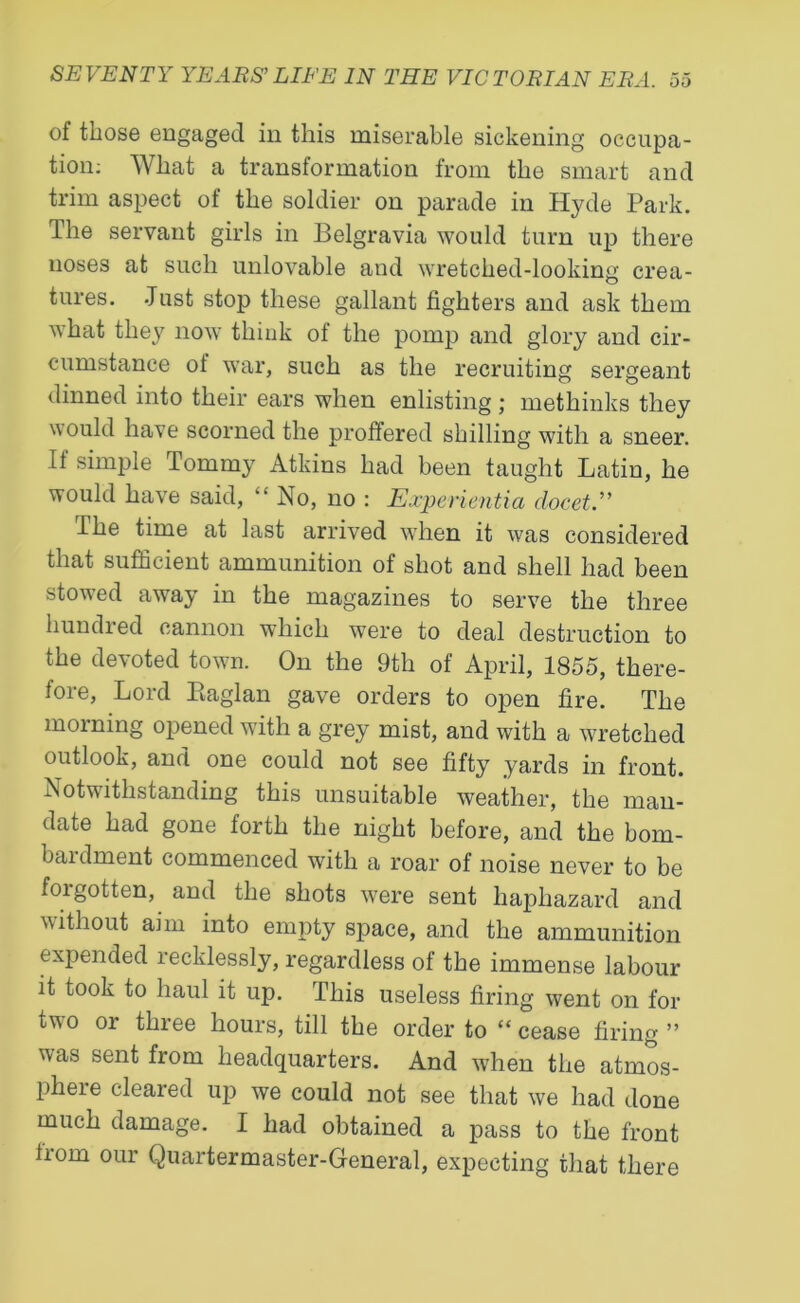 SEVENTY YEARS' LIFE IN THE VICTORIAN ERA. 55

of those engaged in this miserable sickening occupation: What a transformation from the smart and trim aspect of the soldier on parade in Hyde Park. The servant girls in Belgravia would turn up there noses at such unlovable and wretched-looking creatures. Just stop these gallant fighters and ask them what they now think of the pomp and glory and circumstance of war, such as the recruiting sergeant dinned into their ears when enlisting; methinks they would have scorned the proffered shilling with a sneer. If simple Tommy Atkins had been taught Latin, he would have said, "No, no : Experientia docet."

The time at last arrived when it was considered that sufficient ammunition of shot and shell had been stowed away in the magazines to serve the three hundred cannon which were to deal destruction to the devoted town. On the 9th of April, 1855, therefore, Lord Raglan gave orders to open fire. The morning opened with a grey mist, and with a wretched outlook, and one could not see fifty yards in front. Notwithstanding this unsuitable weather, the mandate had gone forth the night before, and the bombardment commenced with a roar of noise never to be forgotten, and the shots were sent haphazard and without aim into empty space, and the ammunition expended recklessly, regardless of the immense labour it took to haul it up. This useless firing went on for two or three hours, till the order to "cease firing" was sent from headquarters. And when the atmosphere cleared up we could not see that we had done much damage. I had obtained a pass to the front from our Quartermaster-General, expecting that there